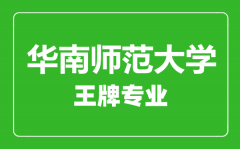 华南师范大学
王牌专业